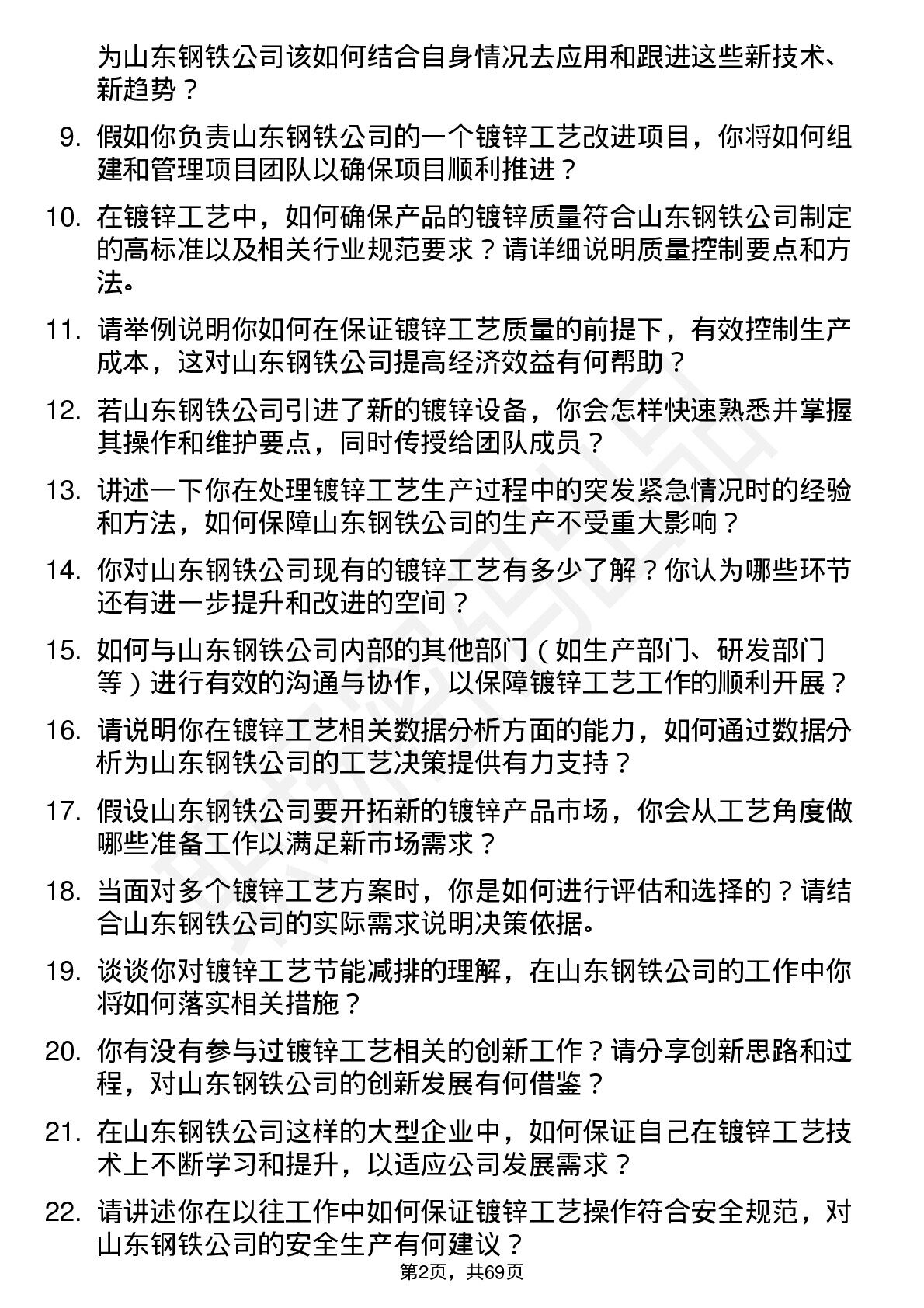 为山东钢铁公司该如何结合自身情况去应用和跟进这些新技术、新趋势？

9. 假如你负责山东钢铁公司的一个镀锌工艺改进项目，你将如何组建和管理项目团队以确保项目顺利推进？

10. 在镀锌工艺中，如何确保产品的镀锌质量符合山东钢铁公司制定的高标准以及相关行业规范要求？请详细说明质量控制要点和方法。

11. 请举例说明你如何在保证镀锌工艺质量的前提下，有效控制生产成本，这对山东钢铁公司提高经济效益有何帮助？

12. 若山东钢铁公司引进了新的镀锌设备，你会怎样快速熟悉并掌握其操作和维护要点，同时传授给团队成员？

13. 讲述一下你在处理镀锌工艺生产过程中的突发紧急情况时的经验和方法，如何保障山东钢铁公司的生产不受重大影响？

14. 你对山东钢铁公司现有的镀锌工艺有多少了解？你认为哪些环节还有进一步提升和改进的空间？

15. 如何与山东钢铁公司内部的其他部门（如生产部门、研发部门等）进行有效的沟通与协作，以保障镀锌工艺工作的顺利开展？

16. 请说明你在镀锌工艺相关数据分析方面的能力，如何通过数据分析为山东钢铁公司的工艺决策提供有力支持？

17. 假设山东钢铁公司要开拓新的镀锌产品市场，你会从工艺角度做哪些准备工作以满足新市场需求？

18. 当面对多个镀锌工艺方案时，你是如何进行评估和选择的？请结合山东钢铁公司的实际需求说明决策依据。

19. 谈谈你对镀锌工艺节能减排的理解，在山东钢铁公司的工作中你将如何落实相关措施？

20. 你有没有参与过镀锌工艺相关的创新工作？请分享创新思路和过程，对山东钢铁公司的创新发展有何借鉴？

21. 在山东钢铁公司这样的大型企业中，如何保证自己在镀锌工艺技术上不断学习和提升，以适应公司发展需求？

22. 请讲述你在以往工作中如何保证镀锌工艺操作符合安全规范，对山东钢铁公司的安全生产有何建议？

第2页，共69页